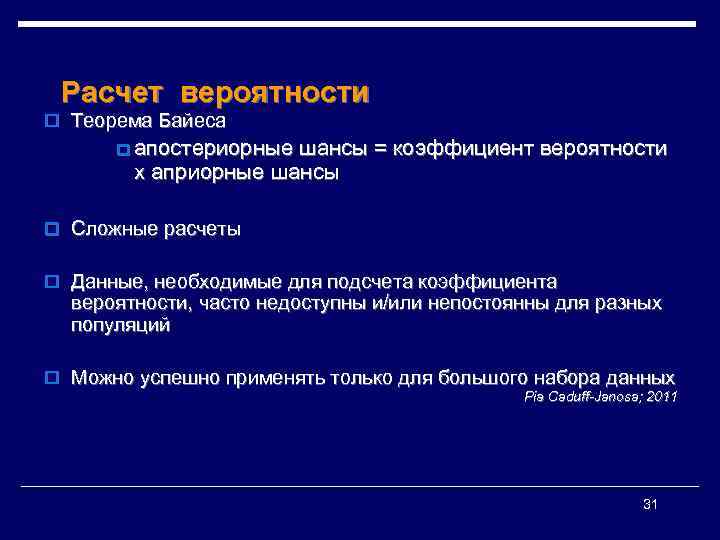 Расчет вероятности

Теорема Байеса

апостериорные шансы = коэффициент вероятности х априорные шансы

Сложные расчеты

Данные, необходимые для подсчета коэффициента вероятности, часто недоступны и/или непостоянны для разных популяций

Можно успешно применять только для большого набора данных

Pia Caduff-Janosa; 2011

31